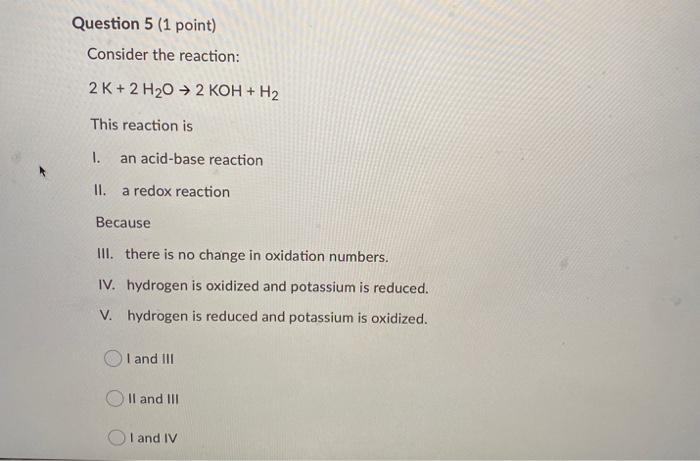 Question 5 (1 point)

Consider the reaction:

$2 K + 2 H_2O \rightarrow 2 KOH + H_2$

This reaction is

I. an acid-base reaction

II. a redox reaction

Because

III. there is no change in oxidation numbers.

IV. hydrogen is oxidized and potassium is reduced.

V. hydrogen is reduced and potassium is oxidized.

I and III

II and III

I and IV